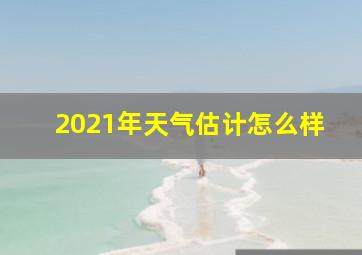 2021年天气估计怎么样